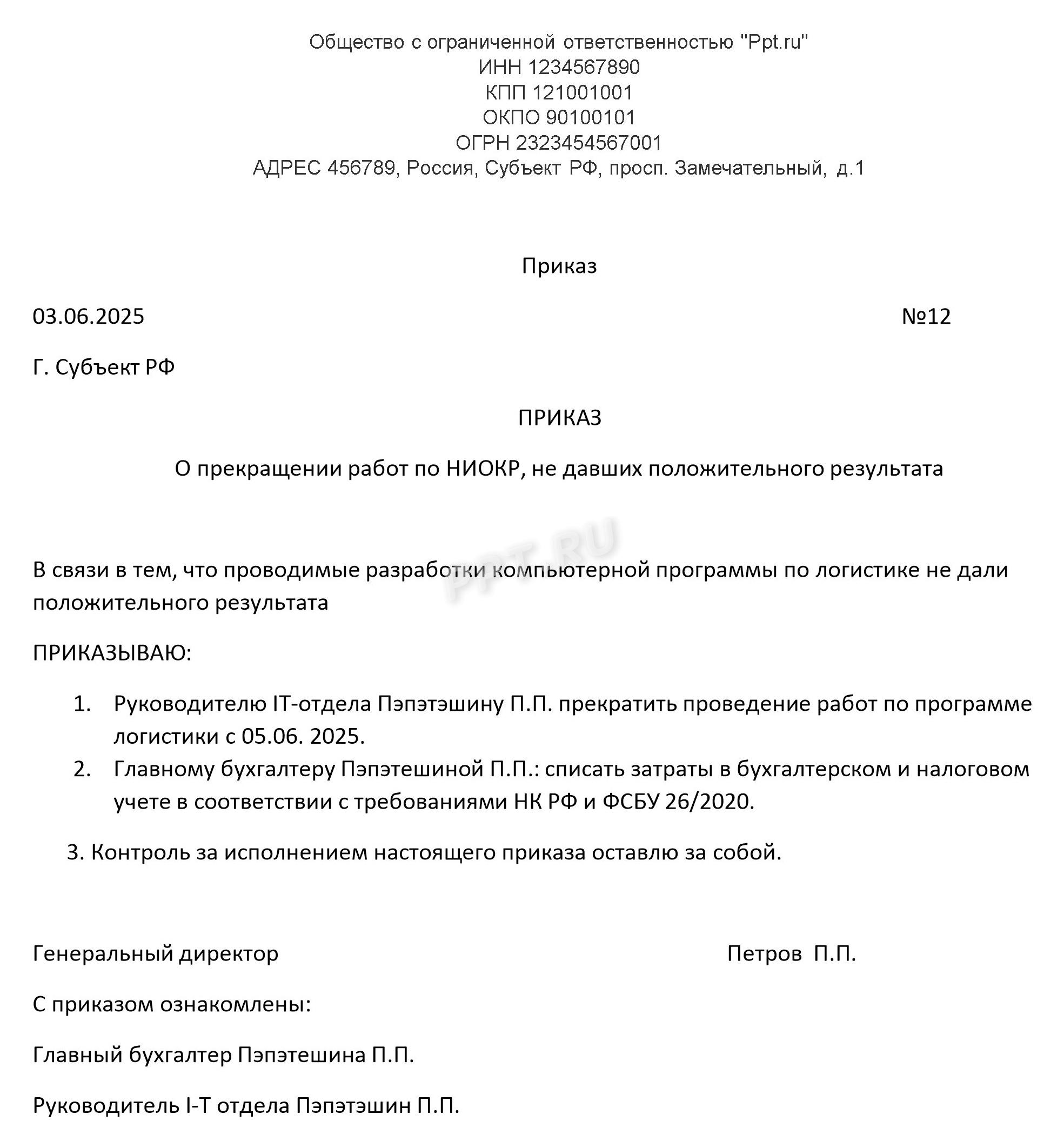 Общество с ограниченной ответственностью "Ppt.ru"
ИНН 1234567890
КПП 121001001
ОКПО 90100101
ОГРН 2323454567001
АДРЕС 456789, Россия, Субъект РФ, просп. Замечательный, д.1

Приказ

03.06.2025 №12

Г. Субъект РФ

ПРИКАЗ

О прекращении работ по НИОКР, не давших положительного результата

PPT.RU

В связи в тем, что проводимые разработки компьютерной программы по логистике не дали положительного результата

ПРИКАЗЫВАЮ:

1. Руководителю IT-отдела Пэпэтэшину П.П. прекратить проведение работ по программе логистики с 05.06. 2025.
2. Главному бухгалтеру Пэпэтешиной П.П.: списать затраты в бухгалтерском и налоговом учете в соответствии с требованиями НК РФ и ФСБУ 26/2020.

3. Контроль за исполнением настоящего приказа оставлю за собой.

Генеральный директор Петров П.П.

С приказом ознакомлены:

Главный бухгалтер Пэпэтешина П.П.

Руководитель I-T отдела Пэпэтэшин П.П.